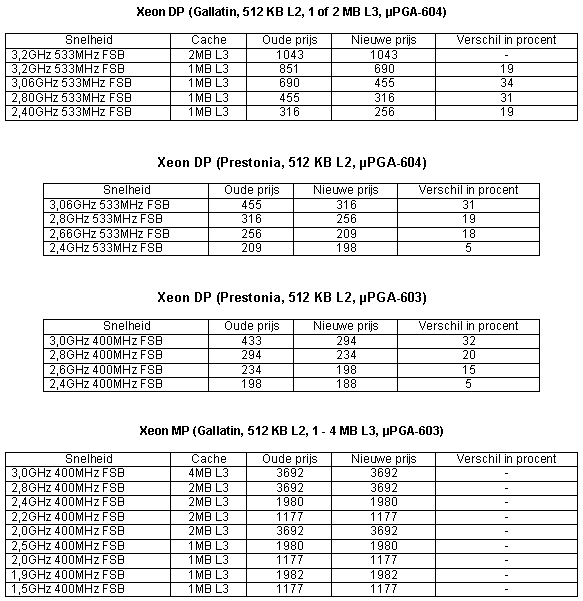 Xeon DP (Gallatin, 512 KB L2, 1 of 2 MB L3, µPGA-604)

| Snelheid | Cache | Oude prijs | Nieuwe prijs | Verschil in procent |
|---|---|---|---|---|
| 3,2GHz 533MHz FSB | 2MB L3 | 1043 | 1043 | - |
| 3,2GHz 533MHz FSB | 1MB L3 | 851 | 690 | 19 |
| 3,06GHz 533MHz FSB | 1MB L3 | 690 | 455 | 34 |
| 2,80GHz 533MHz FSB | 1MB L3 | 455 | 316 | 31 |
| 2,40GHz 533MHz FSB | 1MB L3 | 316 | 256 | 19 |

Xeon DP (Prestonia, 512 KB L2, µPGA-604)

| Snelheid | Oude prijs | Nieuwe prijs | Verschil in procent |
|---|---|---|---|
| 3,06GHz 533MHz FSB | 455 | 316 | 31 |
| 2,8GHz 533MHz FSB | 316 | 256 | 19 |
| 2,66GHz 533MHz FSB | 256 | 209 | 18 |
| 2,4GHz 533MHz FSB | 209 | 198 | 5 |

Xeon DP (Prestonia, 512 KB L2, µPGA-603)

| Snelheid | Oude prijs | Nieuwe prijs | Verschil in procent |
|---|---|---|---|
| 3,0GHz 400MHz FSB | 433 | 294 | 32 |
| 2,8GHz 400MHz FSB | 294 | 234 | 20 |
| 2,6GHz 400MHz FSB | 234 | 198 | 15 |
| 2,4GHz 400MHz FSB | 198 | 188 | 5 |

Xeon MP (Gallatin, 512 KB L2, 1 - 4 MB L3, µPGA-603)

| Snelheid | Cache | Oude prijs | Nieuwe prijs | Verschil in procent |
|---|---|---|---|---|
| 3,0GHz 400MHz FSB | 4MB L3 | 3692 | 3692 | - |
| 2,8GHz 400MHz FSB | 2MB L3 | 3692 | 3692 | - |
| 2,4GHz 400MHz FSB | 2MB L3 | 1980 | 1980 | - |
| 2,2GHz 400MHz FSB | 2MB L3 | 1177 | 1177 | - |
| 2,0GHz 400MHz FSB | 2MB L3 | 3692 | 3692 | - |
| 2,5GHz 400MHz FSB | 1MB L3 | 1980 | 1980 | - |
| 2,0GHz 400MHz FSB | 1MB L3 | 1177 | 1177 | - |
| 1,9GHz 400MHz FSB | 1MB L3 | 1982 | 1982 | - |
| 1,5GHz 400MHz FSB | 1MB L3 | 1177 | 1177 | - |